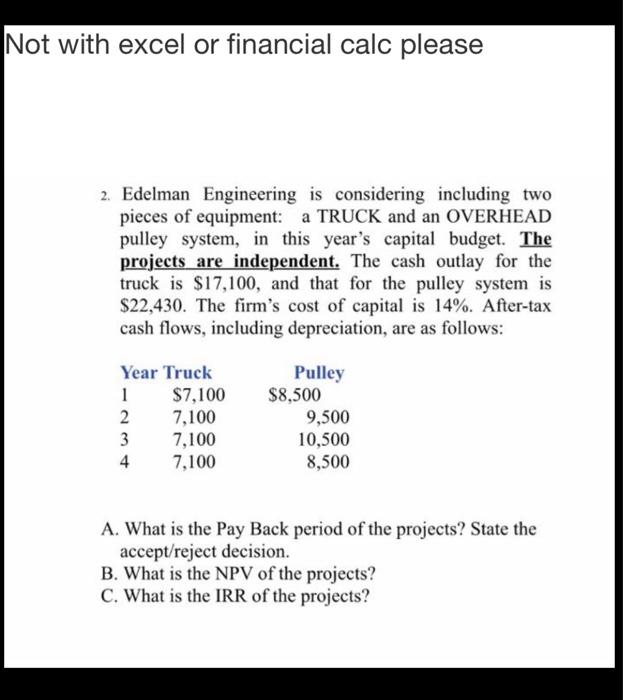 Not with excel or financial calc please

2. Edelman Engineering is considering including two pieces of equipment: a TRUCK and an OVERHEAD pulley system, in this year's capital budget. The projects are independent. The cash outlay for the truck is \$17,100, and that for the pulley system is \$22,430. The firm's cost of capital is 14%. After-tax cash flows, including depreciation, are as follows:

| Year | Truck | Pulley |
|---|---|---|
| 1 | \$7,100 | \$8,500 |
| 2 | 7,100 | 9,500 |
| 3 | 7,100 | 10,500 |
| 4 | 7,100 | 8,500 |

A. What is the Pay Back period of the projects? State the accept/reject decision.
B. What is the NPV of the projects?
C. What is the IRR of the projects?